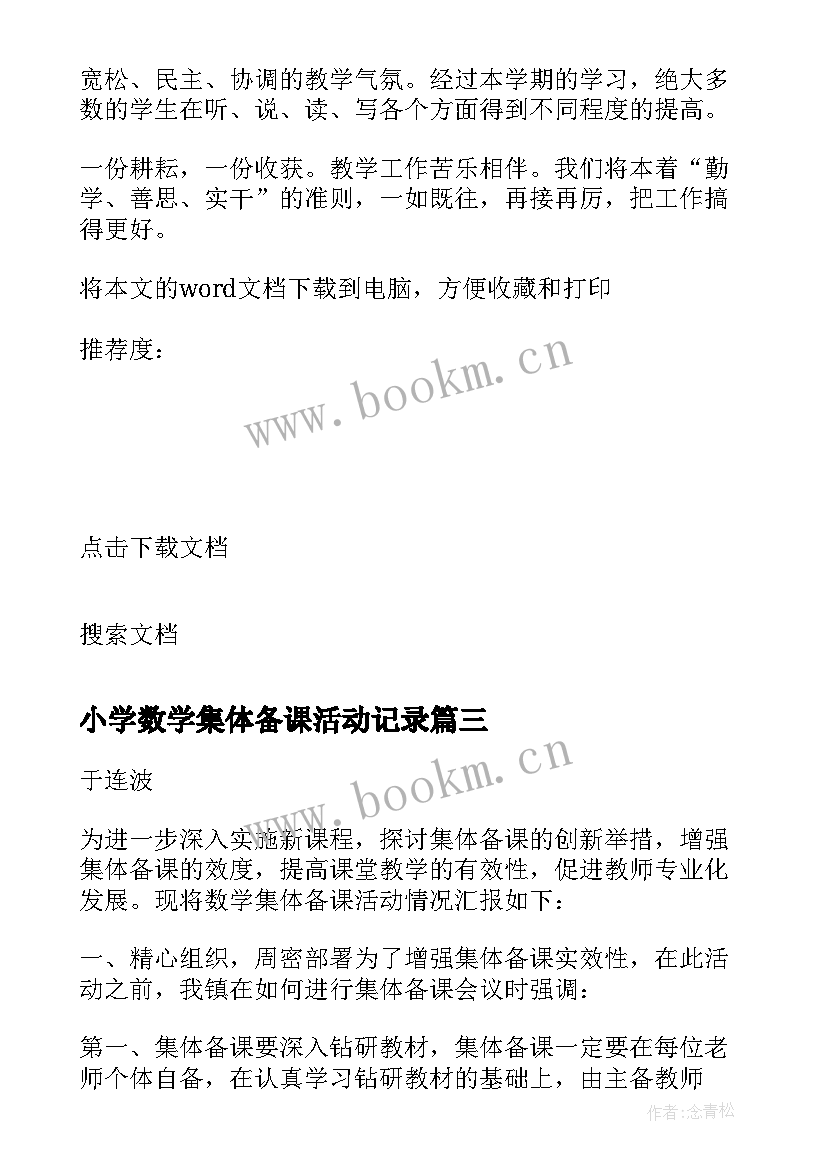 宽松、民主、协调的教学气氛。经过本学期的学习，绝大多数的学生在听、说、读、写各个方面得到不同程度的提高。

一份耕耘，一份收获。教学工作苦乐相伴。我们将本着“勤学、善思、实干”的准则，一如既往，再接再厉，把工作搞得更好。

将本文的word文档下载到电脑，方便收藏和打印

推荐度：

www.bookm.cn

点击下载文档

搜索文档

小学数学集体备课活动记录篇三

www.bookm.cn

于连波

为进一步深入实施新课程，探讨集体备课的创新举措，增强集体备课的效度，提高课堂教学的有效性，促进教师专业化发展。现将数学集体备课活动情况汇报如下：

一、精心组织，周密部署为了增强集体备课实效性，在此活动之前，我镇在如何进行集体备课会议时强调：

第一、集体备课要深入钻研教材，集体备课一定要在每位老师个体自备，在认真学习钻研教材的基础上，由主备教师

作者:念青松